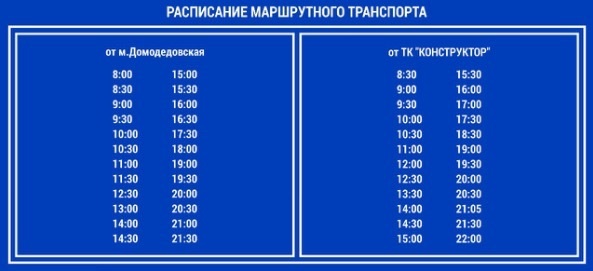 РАСПИСАНИЕ МАРШРУТНОГО ТРАНСПОРТА

от м.Домодедовская

| | |
|---|---|
| 8:00 | 15:00 |
| 8:30 | 15:30 |
| 9:00 | 16:00 |
| 9:30 | 16:30 |
| 10:00 | 17:30 |
| 10:30 | 18:00 |
| 11:00 | 19:00 |
| 11:30 | 19:30 |
| 12:30 | 20:00 |
| 13:00 | 20:30 |
| 14:00 | 21:00 |
| 14:30 | 21:30 |

от ТК "КОНСТРУКТОР"

| | |
|---|---|
| 8:30 | 15:30 |
| 9:00 | 16:00 |
| 9:30 | 17:00 |
| 10:00 | 17:30 |
| 10:30 | 18:30 |
| 11:00 | 19:00 |
| 12:00 | 19:30 |
| 12:30 | 20:00 |
| 13:30 | 20:30 |
| 14:00 | 21:05 |
| 14:30 | 21:30 |
| 15:00 | 22:00 |